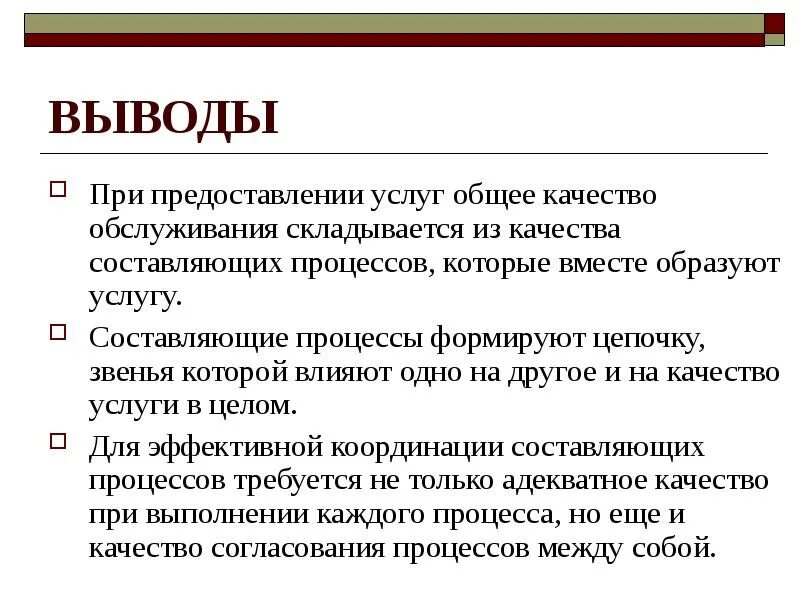 ВЫВОДЫ

При предоставлении услуг общее качество обслуживания складывается из качества составляющих процессов, которые вместе образуют услугу.

Составляющие процессы формируют цепочку, звенья которой влияют одно на другое и на качество услуги в целом.

Для эффективной координации составляющих процессов требуется не только адекватное качество при выполнении каждого процесса, но еще и качество согласования процессов между собой.